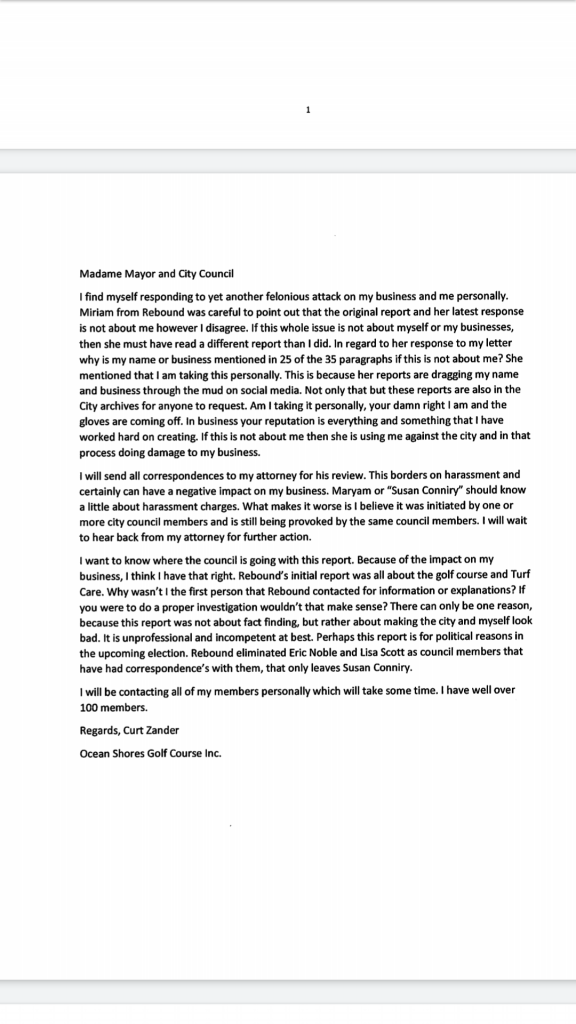 1

Madame Mayor and City Council

I find myself responding to yet another felonious attack on my business and me personally. Miriam from Rebound was careful to point out that the original report and her latest response is not about me however I disagree. If this whole issue is not about myself or my businesses, then she must have read a different report than I did. In regard to her response to my letter why is my name or business mentioned in 25 of the 35 paragraphs if this is not about me? She mentioned that I am taking this personally. This is because her reports are dragging my name and business through the mud on social media. Not only that but these reports are also in the City archives for anyone to request. Am I taking it personally, your damn right I am and the gloves are coming off. In business your reputation is everything and something that I have worked hard on creating. If this is not about me then she is using me against the city and in that process doing damage to my business.

I will send all correspondences to my attorney for his review. This borders on harassment and certainly can have a negative impact on my business. Maryam or "Susan Conniry" should know a little about harassment charges. What makes it worse is I believe it was initiated by one or more city council members and is still being provoked by the same council members. I will wait to hear back from my attorney for further action.

I want to know where the council is going with this report. Because of the impact on my business, I think I have that right. Rebound's initial report was all about the golf course and Turf Care. Why wasn't I the first person that Rebound contacted for information or explanations? If you were to do a proper investigation wouldn't that make sense? There can only be one reason, because this report was not about fact finding, but rather about making the city and myself look bad. It is unprofessional and incompetent at best. Perhaps this report is for political reasons in the upcoming election. Rebound eliminated Eric Noble and Lisa Scott as council members that have had correspondence's with them, that only leaves Susan Conniry.

I will be contacting all of my members personally which will take some time. I have well over 100 members.

Regards, Curt Zander

Ocean Shores Golf Course Inc.